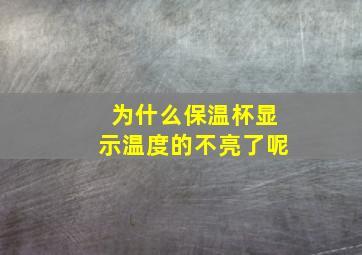 为什么保温杯显示温度的不亮了呢